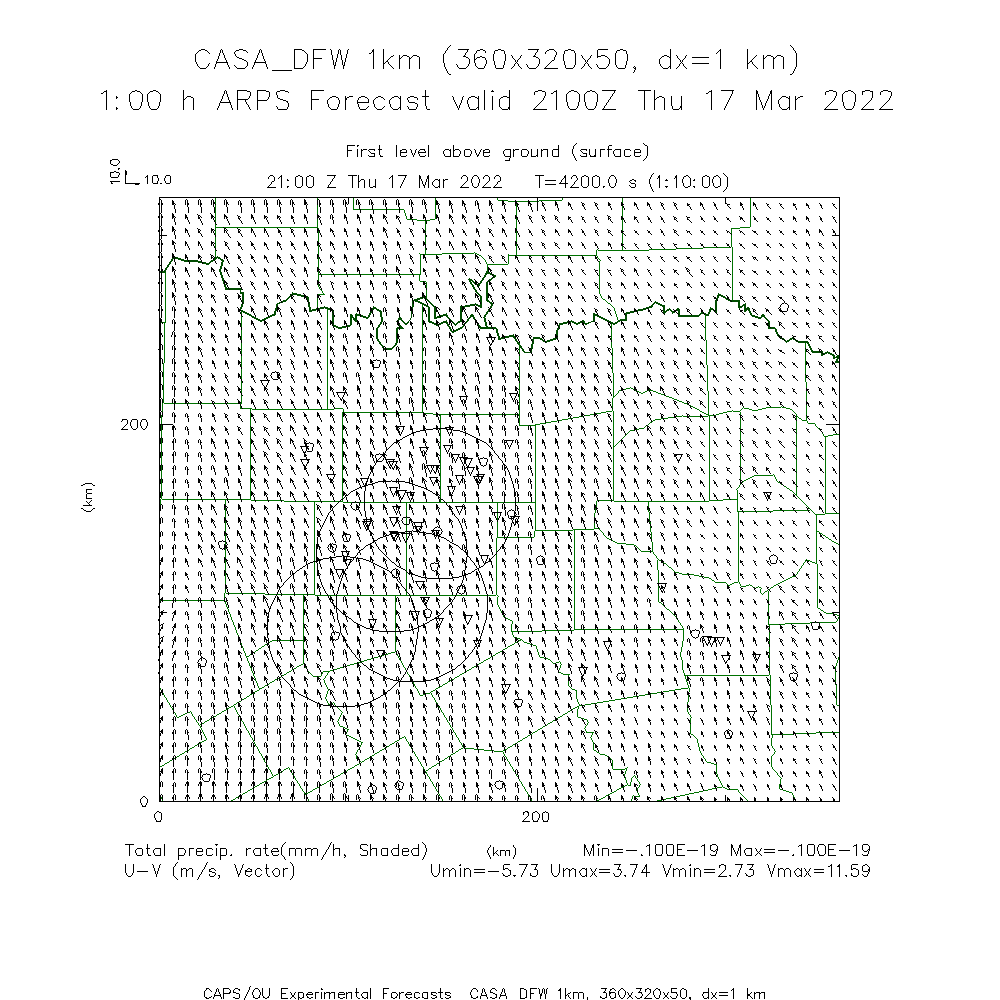 CASA_DFW 1km (360x320x50, dx=1 km)
1:00 h ARPS Forecast valid 2100Z Thu 17 Mar 2022

First level above ground (surface)
10.0
10.0
21:00 Z Thu 17 Mar 2022   T=4200.0 s (1:10:00)

200
(km)
0
0
200

Total precip. rate(mm/h, Shaded)   (km)   Min=-.100E-19 Max=-.100E-19
U-V (m/s, Vector)   Umin=-5.73 Umax=3.74 Vmin=2.73 Vmax=11.59

CAPS/OU Experimental Forecasts  CASA_DFW 1km, 360x320x50, dx=1 km